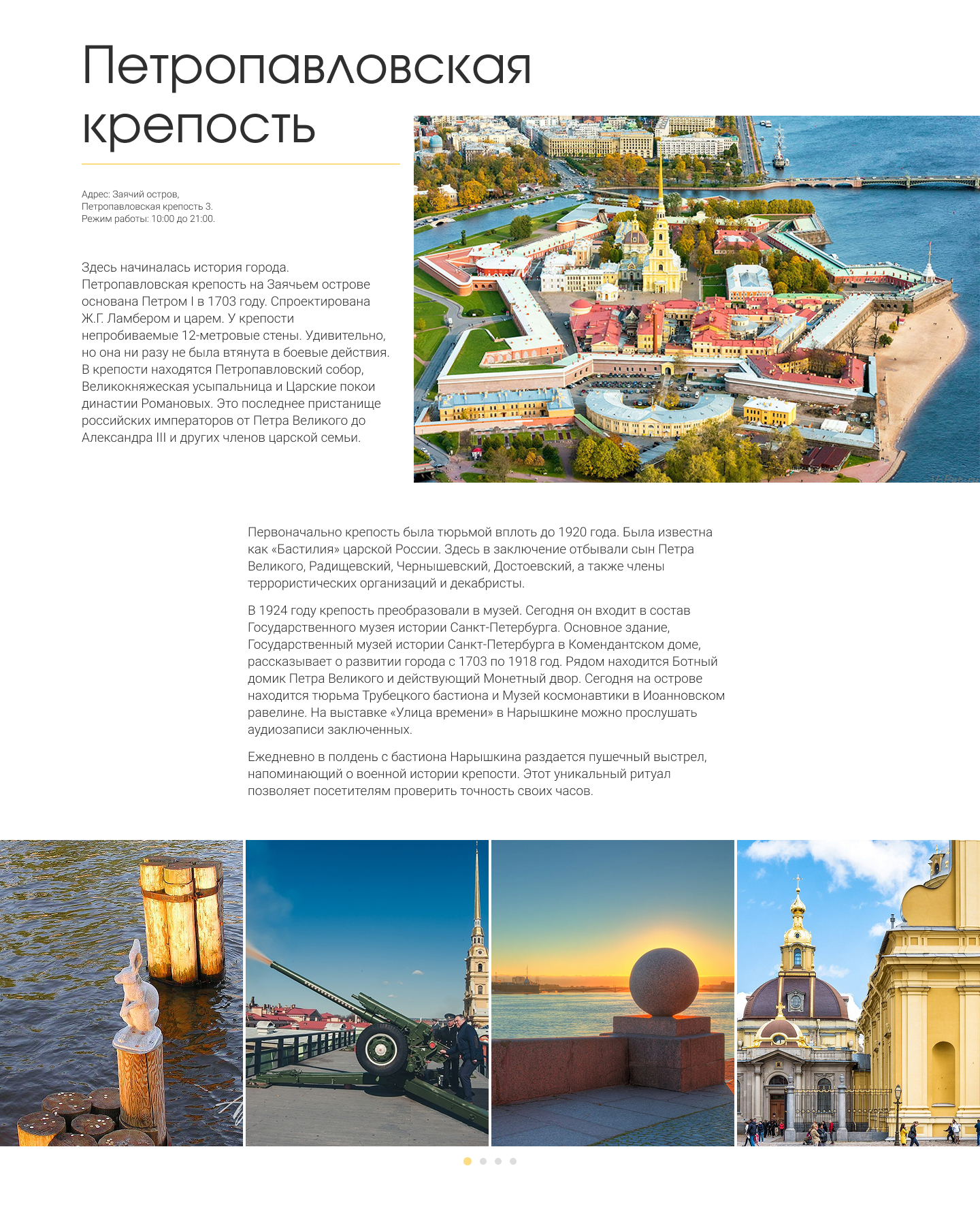 Петропавловская крепость

Адрес: Заячий остров, Петропавловская крепость 3.
Режим работы: 10:00 до 21:00.

Здесь начиналась история города. Петропавловская крепость на Заячьем острове основана Петром I в 1703 году. Спроектирована Ж.Г. Ламбером и царем. У крепости непробиваемые 12-метровые стены. Удивительно, но она ни разу не была втянута в боевые действия. В крепости находятся Петропавловский собор, Великокняжеская усыпальница и Царские покои династии Романовых. Это последнее пристанище российских императоров от Петра Великого до Александра III и других членов царской семьи.

Первоначально крепость была тюрьмой вплоть до 1920 года. Была известна как «Бастилия» царской России. Здесь в заключение отбывали сын Петра Великого, Радищевский, Чернышевский, Достоевский, а также члены террористических организаций и декабристы.

В 1924 году крепость преобразовали в музей. Сегодня он входит в состав Государственного музея истории Санкт-Петербурга. Основное здание, Государственный музей истории Санкт-Петербурга в Комендантском доме, рассказывает о развитии города с 1703 по 1918 год. Рядом находится Ботный домик Петра Великого и действующий Монетный двор. Сегодня на острове находится тюрьма Трубецкого бастиона и Музей космонавтики в Иоанновском равелине. На выставке «Улица времени» в Нарышкине можно прослушать аудиозаписи заключенных.

Ежедневно в полдень с бастиона Нарышкина раздается пушечный выстрел, напоминающий о военной истории крепости. Этот уникальный ритуал позволяет посетителям проверить точность своих часов.